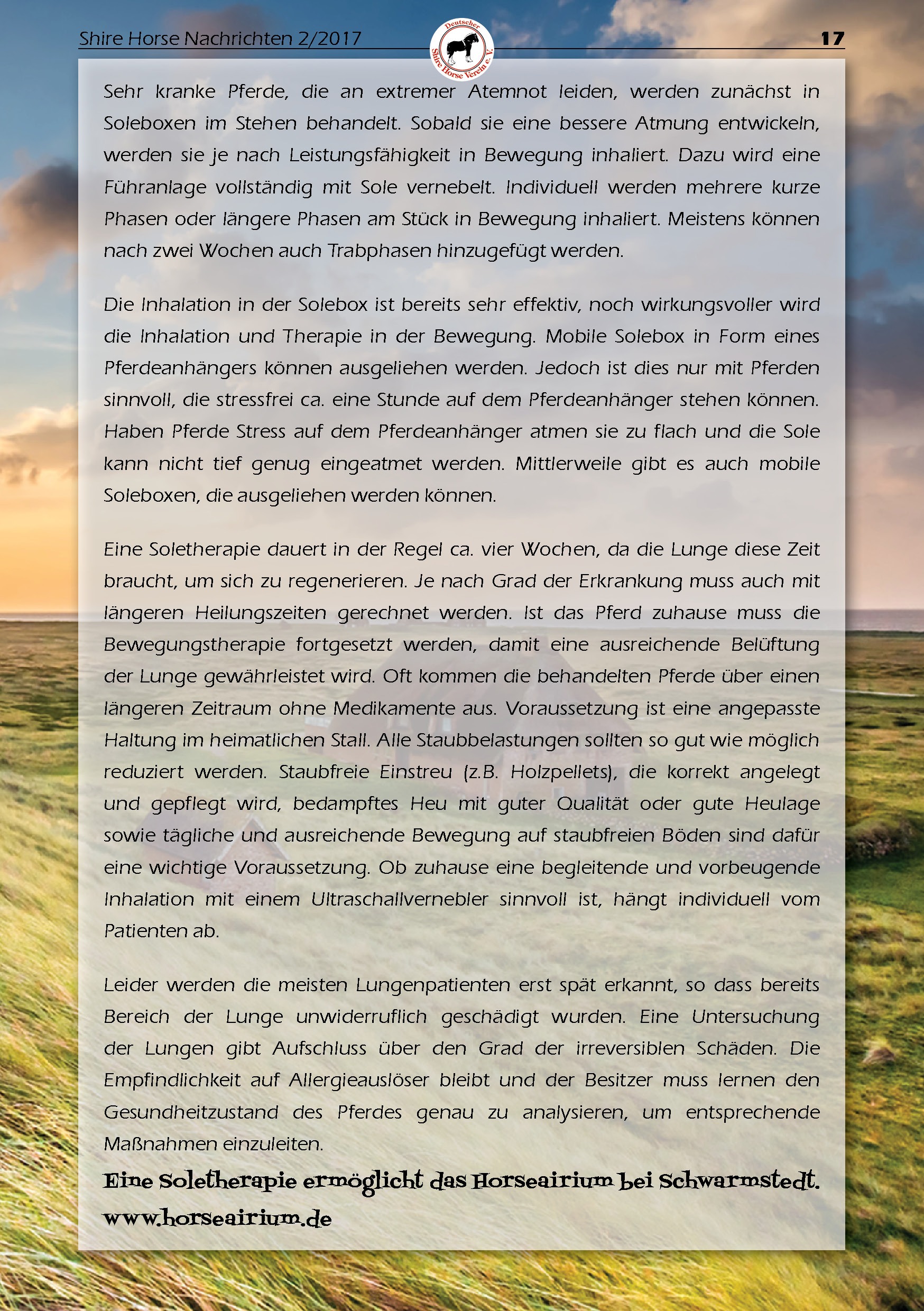 Shire Horse Nachrichten 2/2017

Deutscher Shire Horse Verein e. V.

17

Sehr kranke Pferde, die an extremer Atemnot leiden, werden zunächst in Soleboxen im Stehen behandelt. Sobald sie eine bessere Atmung entwickeln, werden sie je nach Leistungsfähigkeit in Bewegung inhaliert. Dazu wird eine Führanlage vollständig mit Sole vernebelt. Individuell werden mehrere kurze Phasen oder längere Phasen am Stück in Bewegung inhaliert. Meistens können nach zwei Wochen auch Trabphasen hinzugefügt werden.

Die Inhalation in der Solebox ist bereits sehr effektiv, noch wirkungsvoller wird die Inhalation und Therapie in der Bewegung. Mobile Solebox in Form eines Pferdeanhängers können ausgeliehen werden. Jedoch ist dies nur mit Pferden sinnvoll, die stressfrei ca. eine Stunde auf dem Pferdeanhänger stehen können. Haben Pferde Stress auf dem Pferdeanhänger atmen sie zu flach und die Sole kann nicht tief genug eingeatmet werden. Mittlerweile gibt es auch mobile Soleboxen, die ausgeliehen werden können.

Eine Soletherapie dauert in der Regel ca. vier Wochen, da die Lunge diese Zeit braucht, um sich zu regenerieren. Je nach Grad der Erkrankung muss auch mit längeren Heilungszeiten gerechnet werden. Ist das Pferd zuhause muss die Bewegungstherapie fortgesetzt werden, damit eine ausreichende Belüftung der Lunge gewährleistet wird. Oft kommen die behandelten Pferde über einen längeren Zeitraum ohne Medikamente aus. Voraussetzung ist eine angepasste Haltung im heimatlichen Stall. Alle Staubbelastungen sollten so gut wie möglich reduziert werden. Staubfreie Einstreu (z.B. Holzpellets), die korrekt angelegt und gepflegt wird, bedampftes Heu mit guter Qualität oder gute Heulage sowie tägliche und ausreichende Bewegung auf staubfreien Böden sind dafür eine wichtige Voraussetzung. Ob zuhause eine begleitende und vorbeugende Inhalation mit einem Ultraschallvernebler sinnvoll ist, hängt individuell vom Patienten ab.

Leider werden die meisten Lungenpatienten erst spät erkannt, so dass bereits Bereich der Lunge unwiderruflich geschädigt wurden. Eine Untersuchung der Lungen gibt Aufschluss über den Grad der irreversiblen Schäden. Die Empfindlichkeit auf Allergieauslöser bleibt und der Besitzer muss lernen den Gesundheitzustand des Pferdes genau zu analysieren, um entsprechende Maßnahmen einzuleiten.

Eine Soletherapie ermöglicht das Horseairium bei Schwarmstedt.
www.horseairium.de